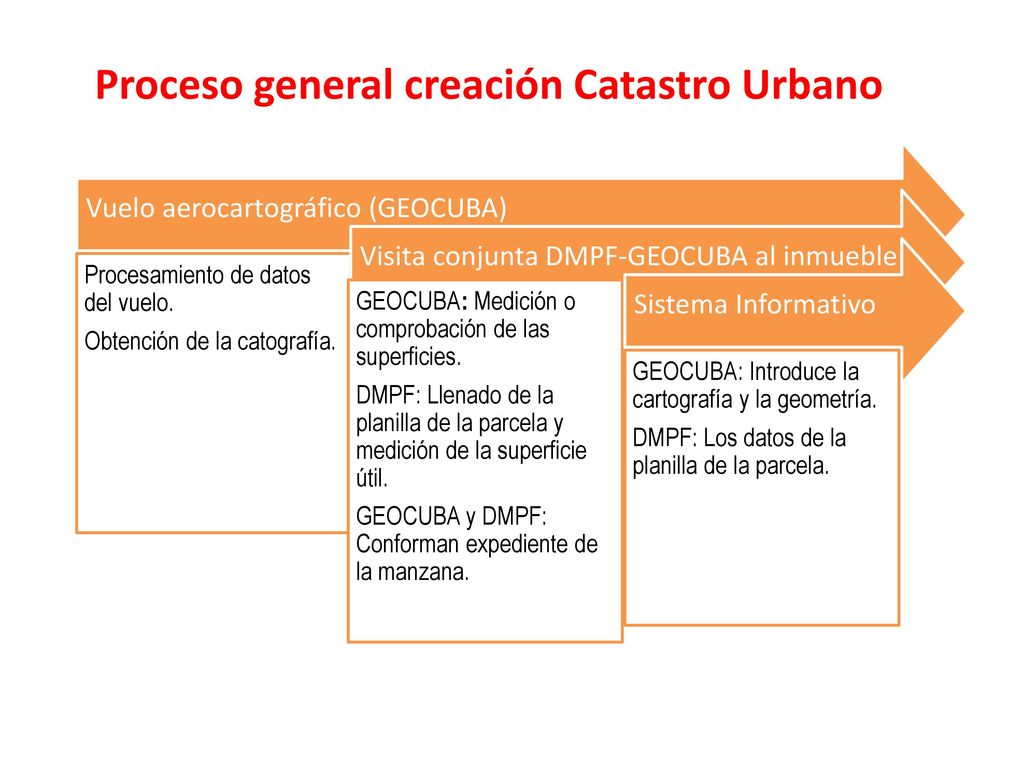 Proceso general creación Catastro Urbano

Vuelo aerocartográfico (GEOCUBA)

Procesamiento de datos del vuelo.

Obtención de la catografía.

Visita conjunta DMPF-GEOCUBA al inmueble

GEOCUBA: Medición o comprobación de las superficies.

DMPF: Llenado de la planilla de la parcela y medición de la superficie útil.

GEOCUBA y DMPF: Conforman expediente de la manzana.

Sistema Informativo

GEOCUBA: Introduce la cartografía y la geometría.

DMPF: Los datos de la planilla de la parcela.